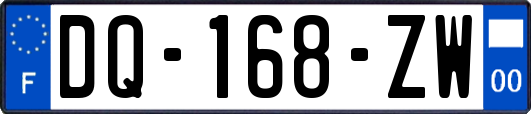 F

DQ-168-ZW

00